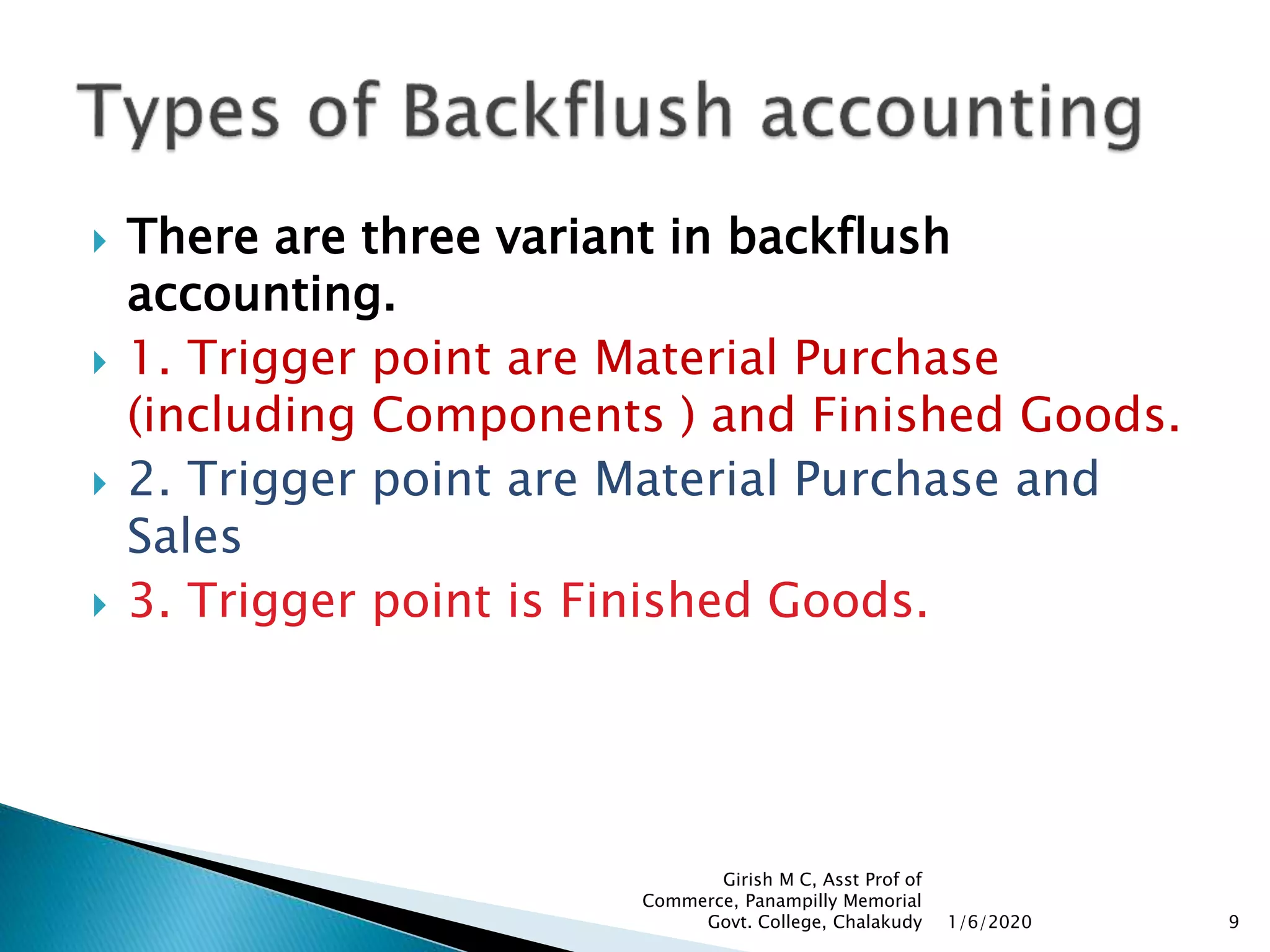 Types of Backflush accounting

There are three variant in backflush accounting.

1. Trigger point are Material Purchase (including Components ) and Finished Goods.

2. Trigger point are Material Purchase and Sales

3. Trigger point is Finished Goods.

Girish M C, Asst Prof of Commerce, Panampilly Memorial Govt. College, Chalakudy

1/6/2020

9